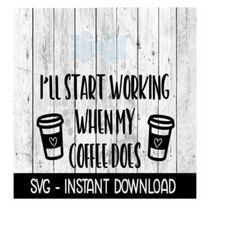 I'LL START WORKING WHEN MY COFFEE DOES

SVG - INSTANT DOWNLOAD